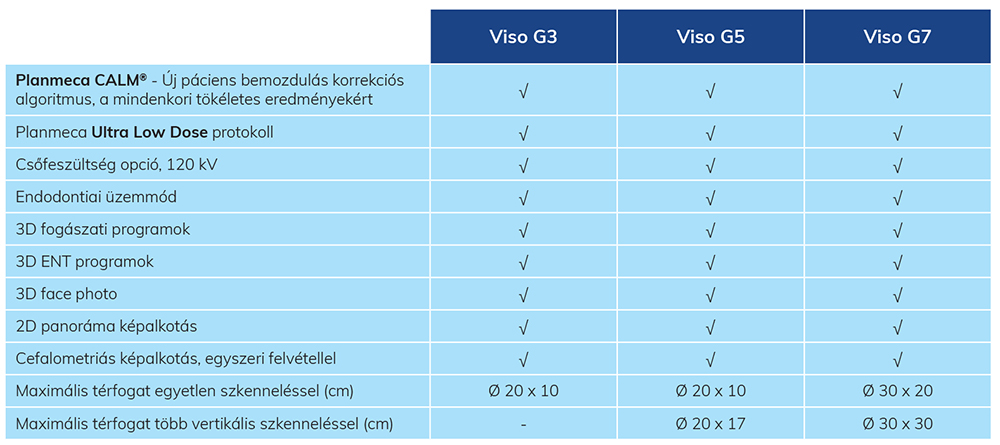 | | Viso G3 | Viso G5 | Viso G7 |
|---|---|---|---|
| Planmeca CALM® - Új páciens bemozdulás korrekciós algoritmus, a mindenkori tökéletes eredményekért | √ | √ | √ |
| Planmeca Ultra Low Dose protokoll | √ | √ | √ |
| Csőfeszültség opció, 120 kV | √ | √ | √ |
| Endodontiai üzemmód | √ | √ | √ |
| 3D fogászati programok | √ | √ | √ |
| 3D ENT programok | √ | √ | √ |
| 3D face photo | √ | √ | √ |
| 2D panoráma képalkotás | √ | √ | √ |
| Cefalometriás képalkotás, egyszeri felvétellel | √ | √ | √ |
| Maximális térfogat egyetlen szkenneléssel (cm) | Ø 20 x 10 | Ø 20 x 10 | Ø 30 x 20 |
| Maximális térfogat több vertikális szkenneléssel (cm) | - | Ø 20 x 17 | Ø 30 x 30 |